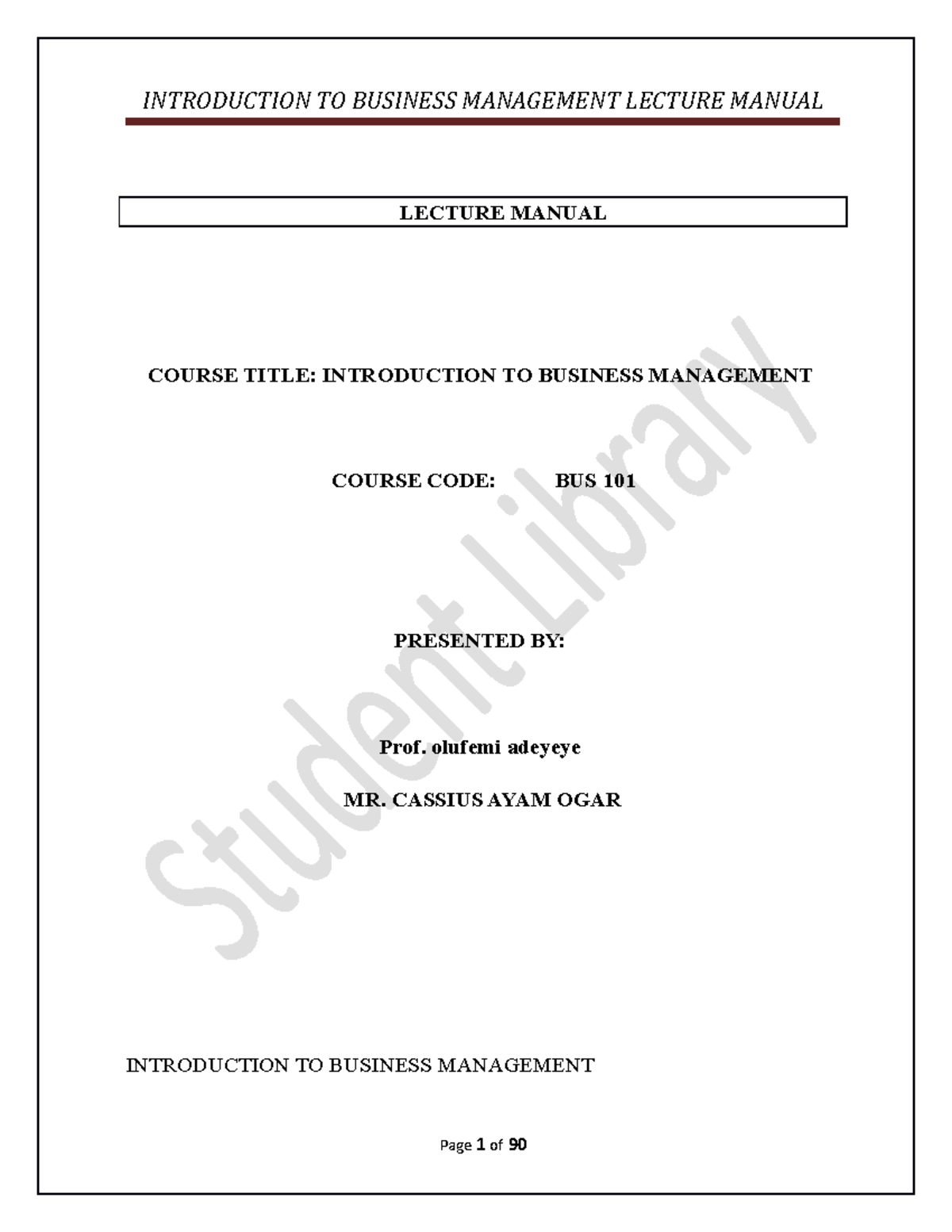 INTRODUCTION TO BUSINESS MANAGEMENT LECTURE MANUAL

LECTURE MANUAL

COURSE TITLE: INTRODUCTION TO BUSINESS MANAGEMENT

COURSE CODE: BUS 101

PRESENTED BY:

Prof. olufemi adeyeye

MR. CASSIUS AYAM OGAR

Student Library

INTRODUCTION TO BUSINESS MANAGEMENT

Page 1 of 90